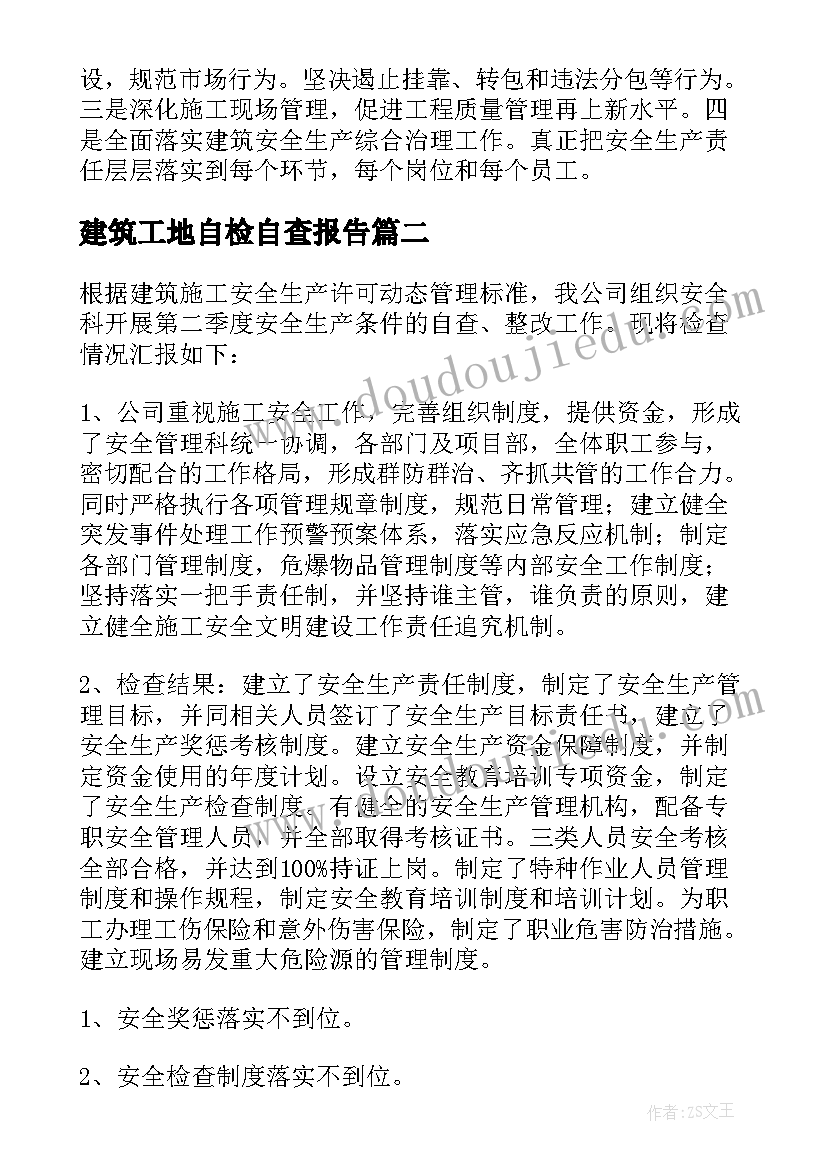 设，规范市场行为。坚决遏止挂靠、转包和违法分包等行为。三是深化施工现场管理，促进工程质量管理再上新水平。四是全面落实建筑安全生产综合治理工作。真正把安全生产责任层层落实到每个环节，每个岗位和每个员工。

建筑工地自检自查报告篇二

根据建筑施工安全生产许可动态管理标准，我公司组织安全科开展第二季度安全生产条件的自查、整改工作。现将检查情况汇报如下：

1、公司重视施工安全工作，完善组织制度，提供资金，形成了安全管理科统一协调，各部门及项目部，全体职工参与，密切配合的工作格局，形成群防群治、齐抓共管的工作合力。同时严格执行各项管理规章制度，规范日常管理；建立健全突发事件处理工作预警预案体系，落实应急反应机制；制定各部门管理制度，危爆物品管理制度等内部安全工作制度；坚持落实一把手责任制，并坚持谁主管，谁负责的原则，建立健全施工安全文明建设工作责任追究机制。

2、检查结果：建立了安全生产责任制度，制定了安全生产管理目标，并同相关人员签订了安全生产目标责任书，建立了安全生产奖惩考核制度。建立安全生产资金保障制度，并制定资金使用的年度计划。设立安全教育培训专项资金，制定了安全生产检查制度。有健全的安全生产管理机构，配备专职安全管理人员，并全部取得考核证书。三类人员安全考核全部合格，并达到100%持证上岗。制定了特种作业人员管理制度和操作规程，制定安全教育培训制度和培训计划。为职工办理工伤保险和意外伤害保险，制定了职业危害防治措施。建立现场易发重大危险源的管理制度。

1、安全奖惩落实不到位。

2、安全检查制度落实不到位。

www.doudoujiedu.com

作者：ZS文王